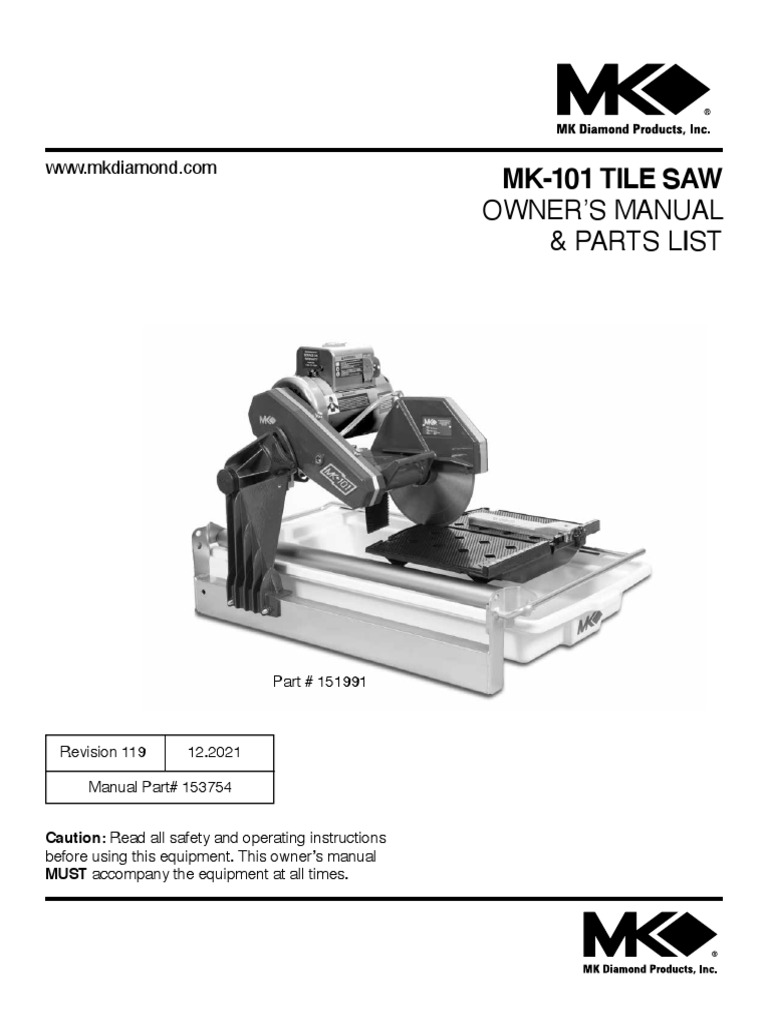 MK®
MK Diamond Products, Inc.

www.mkdiamond.com

MK-101 TILE SAW
OWNER'S MANUAL
& PARTS LIST

MK
MK-101
MK

Part # 151991

| Revision 119 | 12.2021 |
|---|---|
| Manual Part# 153754 | |

Caution: Read all safety and operating instructions before using this equipment. This owner's manual MUST accompany the equipment at all times.

MK®
MK Diamond Products, Inc.